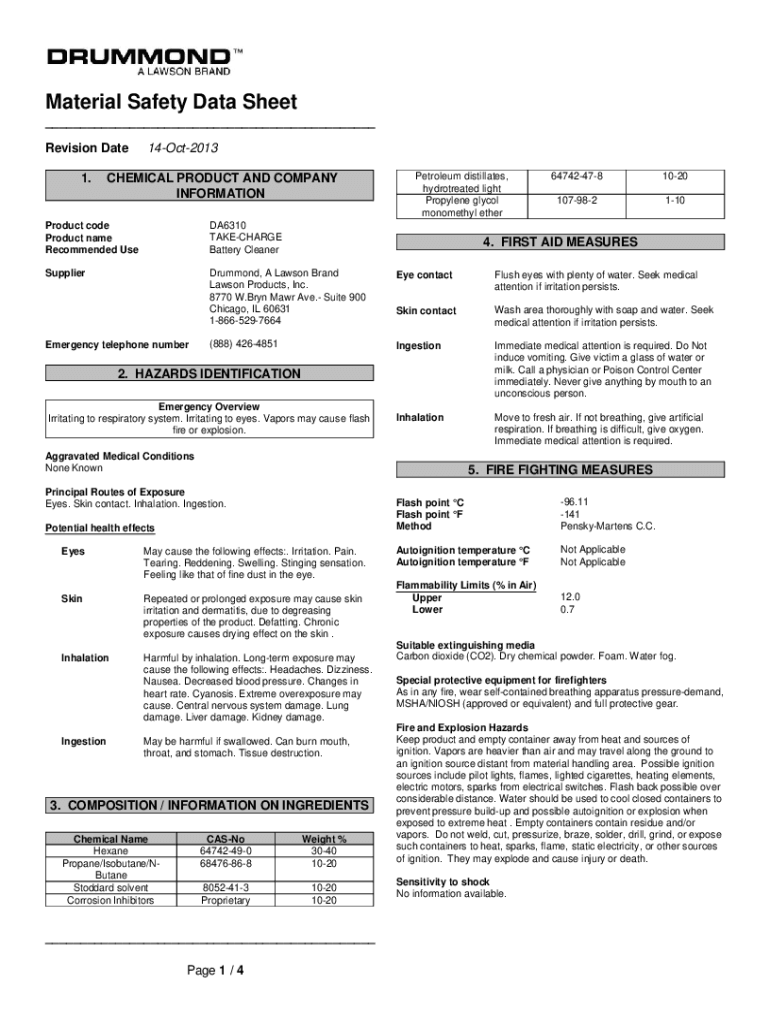 DRUMMOND™
A LAWSON BRAND

Material Safety Data Sheet

Revision Date 14-Oct-2013

1. CHEMICAL PRODUCT AND COMPANY INFORMATION

Product code DA6310
Product name TAKE-CHARGE
Recommended Use Battery Cleaner

Supplier Drummond, A Lawson Brand
Lawson Products, Inc.
8770 W.Bryn Mawr Ave.- Suite 900
Chicago, IL 60631
1-866-529-7664

Emergency telephone number (888) 426-4851

2. HAZARDS IDENTIFICATION

Emergency Overview
Irritating to respiratory system. Irritating to eyes. Vapors may cause flash fire or explosion.

Aggravated Medical Conditions
None Known

Principal Routes of Exposure
Eyes. Skin contact. Inhalation. Ingestion.

Potential health effects

Eyes May cause the following effects:. Irritation. Pain. Tearing. Reddening. Swelling. Stinging sensation. Feeling like that of fine dust in the eye.

Skin Repeated or prolonged exposure may cause skin irritation and dermatitis, due to degreasing properties of the product. Defatting. Chronic exposure causes drying effect on the skin .

Inhalation Harmful by inhalation. Long-term exposure may cause the following effects:. Headaches. Dizziness. Nausea. Decreased blood pressure. Changes in heart rate. Cyanosis. Extreme overexposure may cause. Central nervous system damage. Lung damage. Liver damage. Kidney damage.

Ingestion May be harmful if swallowed. Can burn mouth, throat, and stomach. Tissue destruction.

3. COMPOSITION / INFORMATION ON INGREDIENTS

| Chemical Name | CAS-No | Weight % |
|---|---|---|
| Hexane | 64742-49-0 | 30-40 |
| Propane/Isobutane/N-Butane | 68476-86-8 | 10-20 |
| Stoddard solvent | 8052-41-3 | 10-20 |
| Corrosion Inhibitors | Proprietary | 10-20 |
| Petroleum distillates, hydrotreated light | 64742-47-8 | 10-20 |
| Propylene glycol monomethyl ether | 107-98-2 | 1-10 |

4. FIRST AID MEASURES

Eye contact Flush eyes with plenty of water. Seek medical attention if irritation persists.

Skin contact Wash area thoroughly with soap and water. Seek medical attention if irritation persists.

Ingestion Immediate medical attention is required. Do Not induce vomiting. Give victim a glass of water or milk. Call a physician or Poison Control Center immediately. Never give anything by mouth to an unconscious person.

Inhalation Move to fresh air. If not breathing, give artificial respiration. If breathing is difficult, give oxygen. Immediate medical attention is required.

5. FIRE FIGHTING MEASURES

Flash point °C -96.11
Flash point °F -141
Method Pensky-Martens C.C.

Autoignition temperature °C Not Applicable
Autoignition temperature °F Not Applicable

Flammability Limits (% in Air)
Upper 12.0
Lower 0.7

Suitable extinguishing media
Carbon dioxide (CO2). Dry chemical powder. Foam. Water fog.

Special protective equipment for firefighters
As in any fire, wear self-contained breathing apparatus pressure-demand, MSHA/NIOSH (approved or equivalent) and full protective gear.

Fire and Explosion Hazards
Keep product and empty container away from heat and sources of ignition. Vapors are heavier than air and may travel along the ground to an ignition source distant from material handling area. Possible ignition sources include pilot lights, flames, lighted cigarettes, heating elements, electric motors, sparks from electrical switches. Flash back possible over considerable distance. Water should be used to cool closed containers to prevent pressure build-up and possible autoignition or explosion when exposed to extreme heat . Empty containers contain residue and/or vapors. Do not weld, cut, pressurize, braze, solder, drill, grind, or expose such containers to heat, sparks, flame, static electricity, or other sources of ignition. They may explode and cause injury or death.

Sensitivity to shock
No information available.

Page 1 / 4